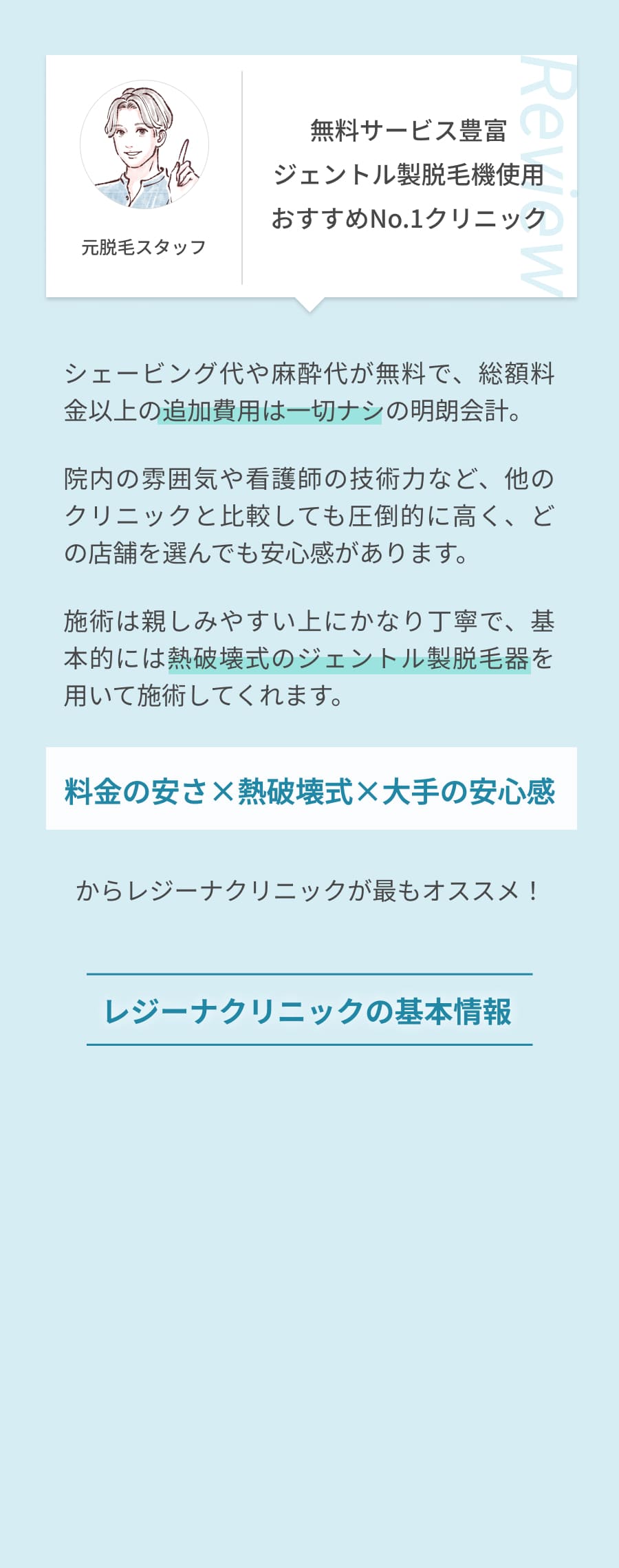 元脱毛スタッフ

無料サービス豊富
ジェントル製脱毛機使用
おすすめNo.1クリニック

Review

シェービング代や麻酔代が無料で、総額料金以上の追加費用は一切ナシの明朗会計。

院内の雰囲気や看護師の技術力など、他のクリニックと比較しても圧倒的に高く、どの店舗を選んでも安心感があります。

施術は親しみやすい上にかなり丁寧で、基本的には熱破壊式のジェントル製脱毛器を用いて施術してくれます。

料金の安さ×熱破壊式×大手の安心感

からレジーナクリニックが最もオススメ！

レジーナクリニックの基本情報